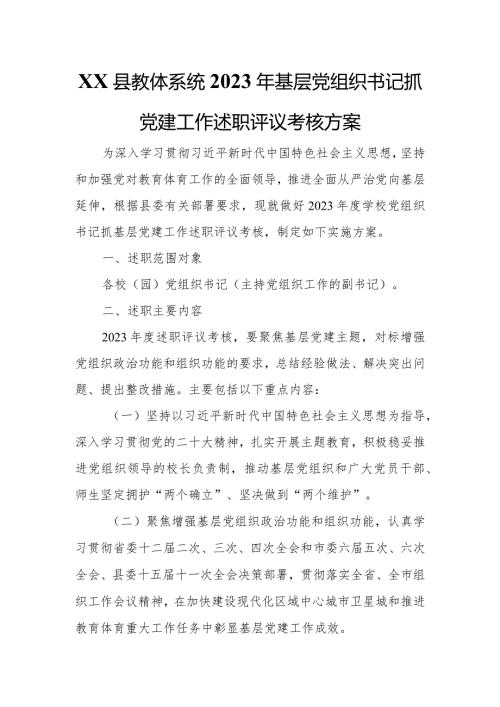 XX 县教体系统 2023 年基层党组织书记抓党建工作述职评议考核方案

为深入学习贯彻习近平新时代中国特色社会主义思想，坚持和加强党对教育体育工作的全面领导，推进全面从严治党向基层延伸，根据县委有关部署要求，现就做好 2023 年度学校党组织书记抓基层党建工作述职评议考核，制定如下实施方案。

一、述职范围对象

各校（园）党组织书记（主持党组织工作的副书记）。

二、述职主要内容

2023 年度述职评议考核，要聚焦基层党建主题，对标增强党组织政治功能和组织功能的要求，总结经验做法、解决突出问题、提出整改措施。主要包括以下重点内容：

（一）坚持以习近平新时代中国特色社会主义思想为指导，深入学习贯彻党的二十大精神，扎实开展主题教育，积极稳妥推进党组织领导的校长负责制，推动基层党组织和广大党员干部、师生坚定拥护“两个确立”、坚决做到“两个维护”。

（二）聚焦增强基层党组织政治功能和组织功能，认真学习贯彻省委十二届二次、三次、四次全会和市委六届五次、六次全会、县委十五届十一次全会决策部署，贯彻落实全省、全市组织工作会议精神，在加快建设现代化区域中心城市卫星城和推进教育体育重大工作任务中彰显基层党建工作成效。